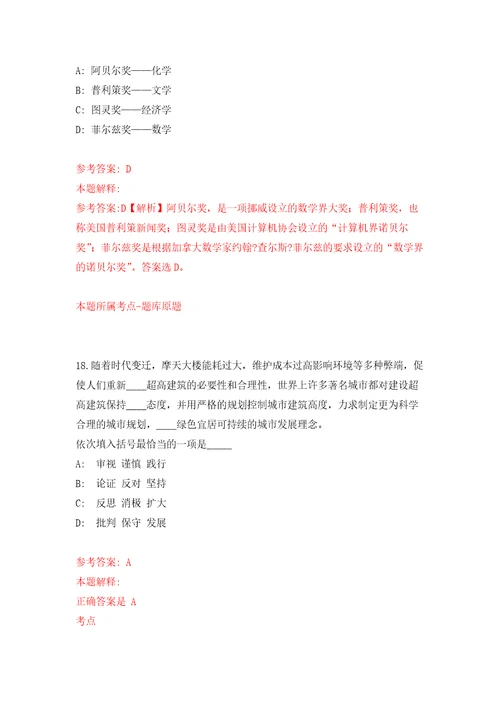 A: 阿贝尔奖——化学
B: 普利策奖——文学
C: 图灵奖——经济学
D: 菲尔兹奖——数学

参考答案: D
本题解释:
参考答案:D【解析】阿贝尔奖，是一项挪威设立的数学界大奖；普利策奖，也称美国普利策新闻奖；图灵奖是由美国计算机协会设立的“计算机界诺贝尔奖”；菲尔兹奖是根据加拿大数学家约翰?查尔斯?菲尔兹的要求设立的“数学界的诺贝尔奖”。答案选D。

本题所属考点-题库原题

18.随着时代变迁，摩天大楼能耗过大，维护成本过高影响环境等多种弊端，促使人们重新____超高建筑的必要性和合理性，世界上许多著名城市都对建设超高建筑保持____态度，并用严格的规划控制城市建筑高度，力求制定更为科学合理的城市规划，____绿色宜居可持续的城市发展理念。
依次填入括号最恰当的一项是_____
A: 审视 谨慎 践行
B: 论证 反对 坚持
C: 反思 消极 扩大
D: 批判 保守 发展

参考答案: A
本题解释:
正确答案是 A
考点